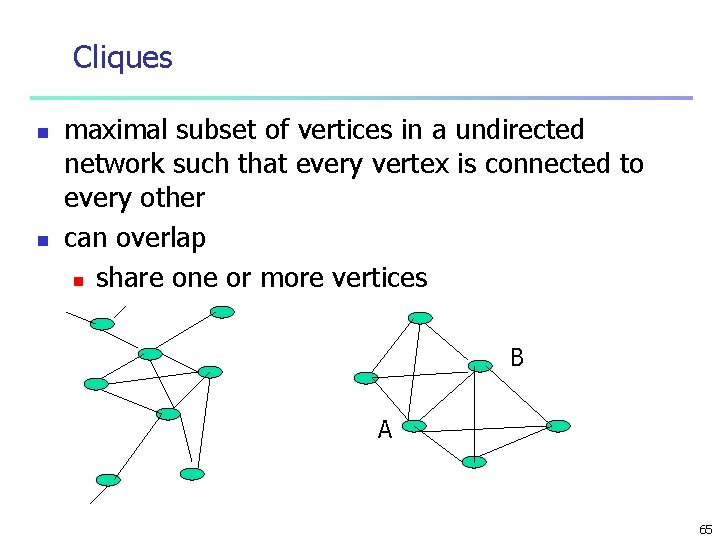 Cliques

• maximal subset of vertices in a undirected network such that every vertex is connected to every other
• can overlap
• share one or more vertices

B
A

65